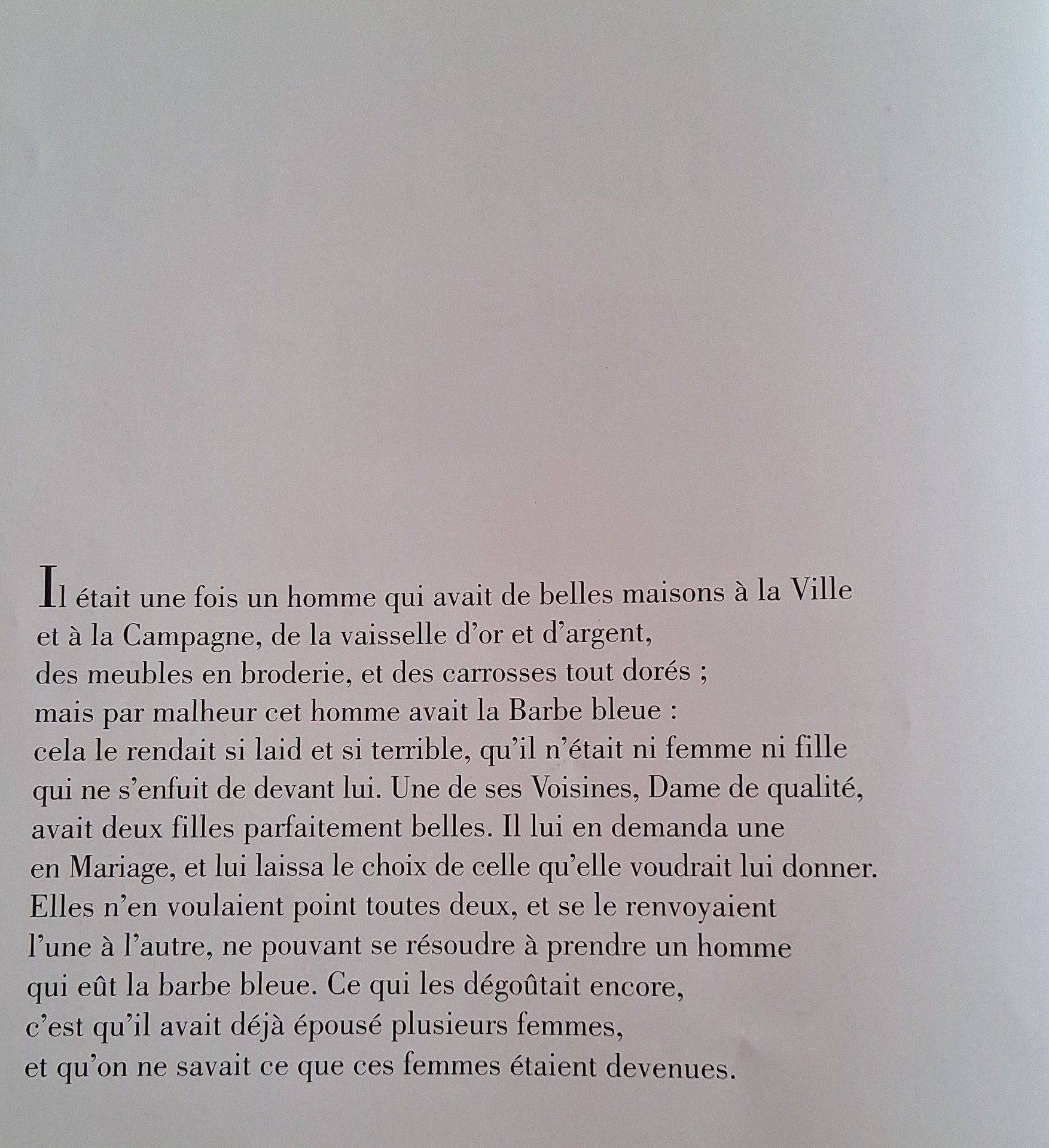 Il était une fois un homme qui avait de belles maisons à la Ville et à la Campagne, de la vaisselle d'or et d'argent, des meubles en broderie, et des carrosses tout dorés ; mais par malheur cet homme avait la Barbe bleue : cela le rendait si laid et si terrible, qu'il n'était ni femme ni fille qui ne s'enfuit de devant lui. Une de ses Voisines, Dame de qualité, avait deux filles parfaitement belles. Il lui en demanda une en Mariage, et lui laissa le choix de celle qu'elle voudrait lui donner. Elles n'en voulaient point toutes deux, et se le renvoyaient l'une à l'autre, ne pouvant se résoudre à prendre un homme qui eût la barbe bleue. Ce qui les dégoûtait encore, c'est qu'il avait déjà épousé plusieurs femmes, et qu'on ne savait ce que ces femmes étaient devenues.